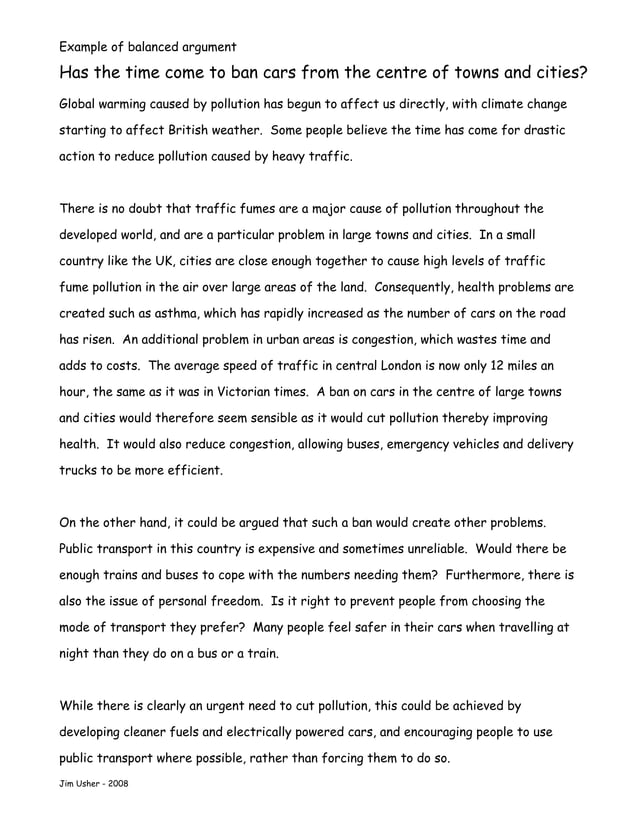 Example of balanced argument

Has the time come to ban cars from the centre of towns and cities?

Global warming caused by pollution has begun to affect us directly, with climate change starting to affect British weather. Some people believe the time has come for drastic action to reduce pollution caused by heavy traffic.

There is no doubt that traffic fumes are a major cause of pollution throughout the developed world, and are a particular problem in large towns and cities. In a small country like the UK, cities are close enough together to cause high levels of traffic fume pollution in the air over large areas of the land. Consequently, health problems are created such as asthma, which has rapidly increased as the number of cars on the road has risen. An additional problem in urban areas is congestion, which wastes time and adds to costs. The average speed of traffic in central London is now only 12 miles an hour, the same as it was in Victorian times. A ban on cars in the centre of large towns and cities would therefore seem sensible as it would cut pollution thereby improving health. It would also reduce congestion, allowing buses, emergency vehicles and delivery trucks to be more efficient.

On the other hand, it could be argued that such a ban would create other problems. Public transport in this country is expensive and sometimes unreliable. Would there be enough trains and buses to cope with the numbers needing them? Furthermore, there is also the issue of personal freedom. Is it right to prevent people from choosing the mode of transport they prefer? Many people feel safer in their cars when travelling at night than they do on a bus or a train.

While there is clearly an urgent need to cut pollution, this could be achieved by developing cleaner fuels and electrically powered cars, and encouraging people to use public transport where possible, rather than forcing them to do so.

Jim Usher - 2008